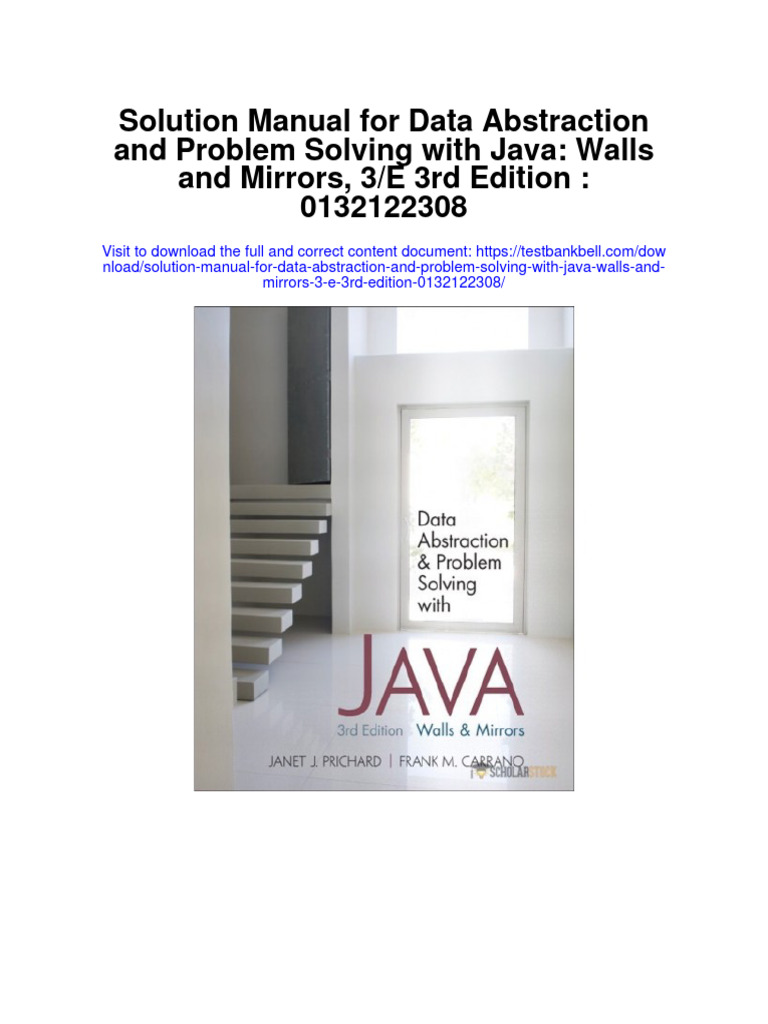 Solution Manual for Data Abstraction and Problem Solving with Java: Walls and Mirrors, 3/E 3rd Edition : 0132122308

Visit to download the full and correct content document: https://testbankbell.com/download/solution-manual-for-data-abstraction-and-problem-solving-with-java-walls-and-mirrors-3-e-3rd-edition-0132122308/

Data Abstraction & Problem Solving with

JAVA

3rd Edition Walls & Mirrors

JANET J. PRICHARD | FRANK M. CARRANO

SCHOLARSTOCK